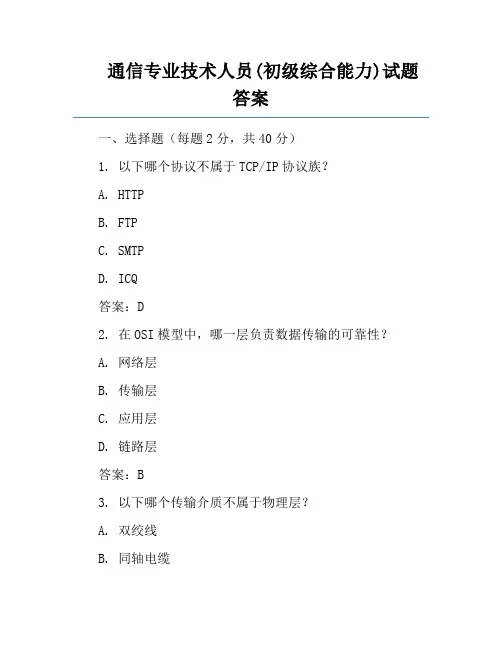 通信专业技术人员(初级综合能力)试题答案

一、选择题（每题 2 分，共 40 分）

1. 以下哪个协议不属于 TCP/IP 协议族？

A. HTTP

B. FTP

C. SMTP

D. ICQ

答案：D

2. 在 OSI 模型中，哪一层负责数据传输的可靠性？

A. 网络层

B. 传输层

C. 应用层

D. 链路层

答案：B

3. 以下哪个传输介质不属于物理层？

A. 双绞线

B. 同轴电缆